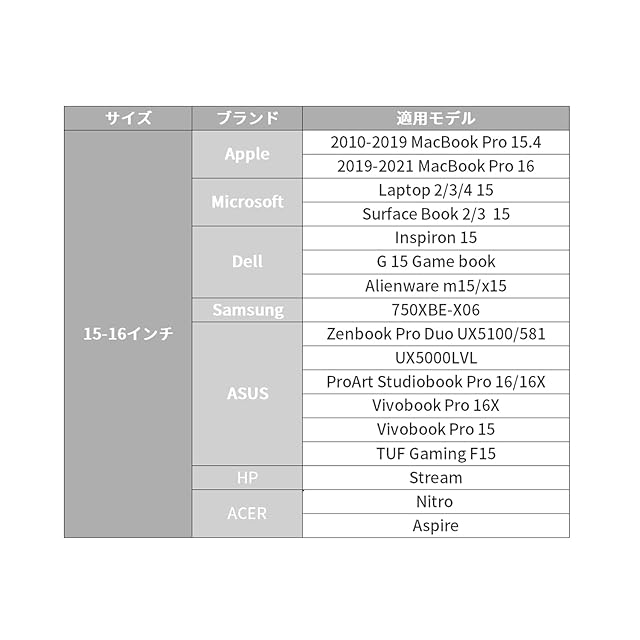 | サイズ | ブランド | 適用モデル |
|---|---|---|
| 15-16インチ | Apple | 2010-2019 MacBook Pro 15.4 |
| | | 2019-2021 MacBook Pro 16 |
| | Microsoft | Laptop 2/3/4 15 |
| | | Surface Book 2/3 15 |
| | Dell | Inspiron 15 |
| | | G 15 Game book |
| | | Alienware m15/x15 |
| | Samsung | 750XBE-X06 |
| | ASUS | Zenbook Pro Duo UX5100/581 |
| | | UX5000LVL |
| | | ProArt Studiobook Pro 16/16X |
| | | Vivobook Pro 16X |
| | | Vivobook Pro 15 |
| | | TUF Gaming F15 |
| | HP | Stream |
| | ACER | Nitro |
| | | Aspire |